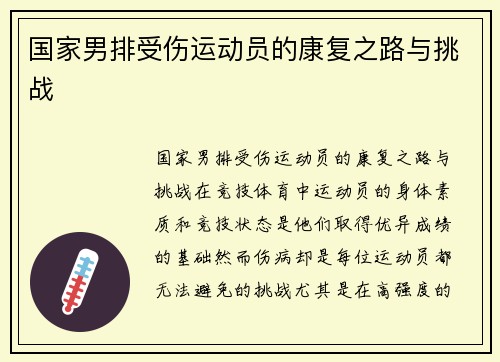 国家男排受伤运动员的康复之路与挑战

国家男排受伤运动员的康复之路与挑战在竞技体育中运动员的身体素质和竞技状态是他们取得优异成绩的基础然而伤病却是每位运动员都无法避免的挑战尤其是在高强度的